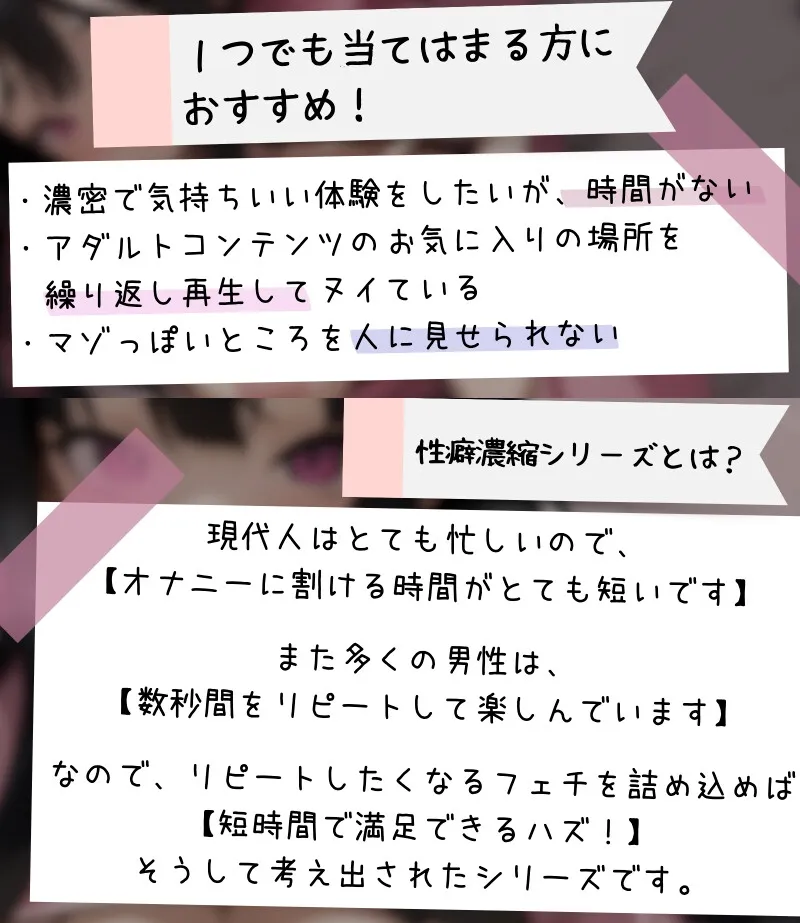 1つでも当てはまる方におすすめ!

・濃密で気持ちいい体験をしたいが、時間がない
・アダルトコンテンツのお気に入りの場所を繰り返し再生してヌイている
・マゾっぽいところを人に見せられない

性癖濃縮シリーズとは?

現代人はとても忙しいので、
【オナニーに割ける時間がとても短いです】

また多くの男性は、
【数秒間をリピートして楽しんでいます】

なので、リピートしたくなるフェチを詰め込めば
【短時間で満足できるハズ!】
そうして考え出されたシリーズです。